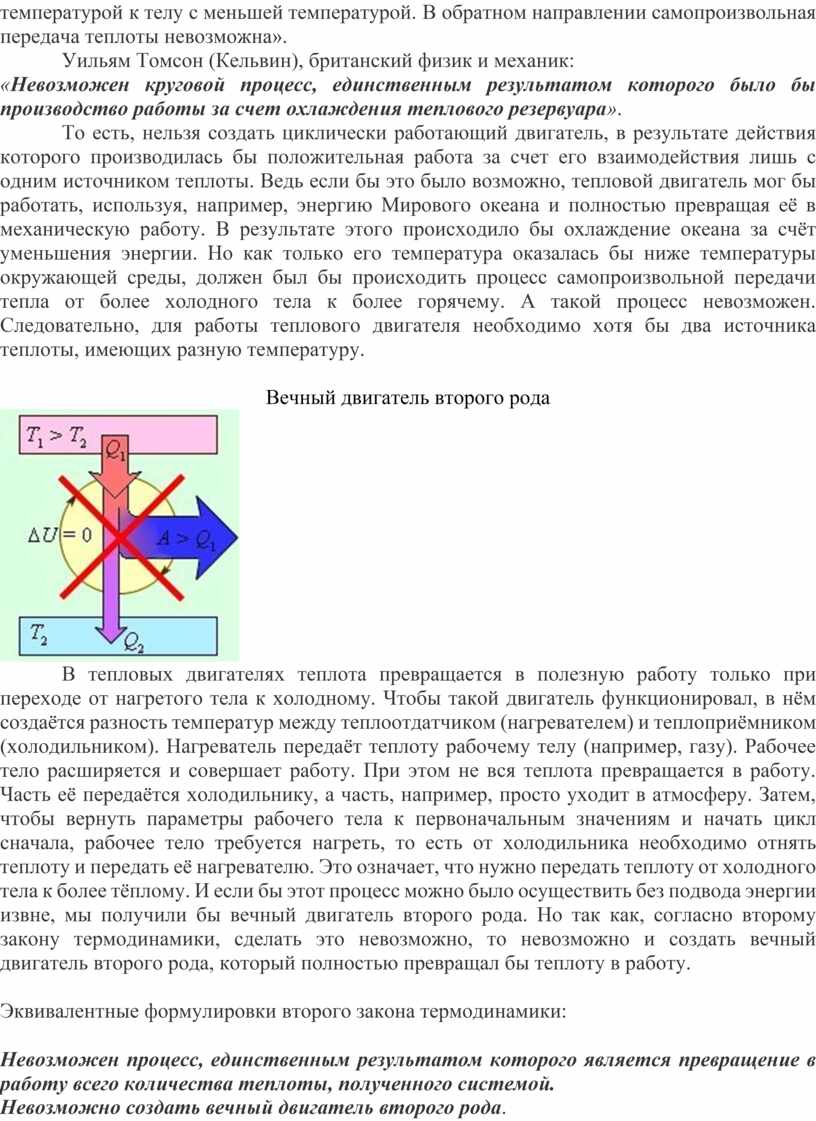 температурой к телу с меньшей температурой. В обратном направлении самопроизвольная передача теплоты невозможна».

Уильям Томсон (Кельвин), британский физик и механик: «Невозможен круговой процесс, единственным результатом которого было бы производство работы за счет охлаждения теплового резервуара».

То есть, нельзя создать циклически работающий двигатель, в результате действия которого производилась бы положительная работа за счет его взаимодействия лишь с одним источником теплоты. Ведь если бы это было возможно, тепловой двигатель мог бы работать, используя, например, энергию Мирового океана и полностью превращая её в механическую работу. В результате этого происходило бы охлаждение океана за счёт уменьшения энергии. Но как только его температура оказалась бы ниже температуры окружающей среды, должен был бы происходить процесс самопроизвольной передачи тепла от более холодного тела к более горячему. А такой процесс невозможен. Следовательно, для работы теплового двигателя необходимо хотя бы два источника теплоты, имеющих разную температуру.

Вечный двигатель второго рода

$T_1 > T_2$

$Q_1$

$\Delta U = 0$

$A > Q_1$

$T_2$

$Q_2$

В тепловых двигателях теплота превращается в полезную работу только при переходе от нагретого тела к холодному. Чтобы такой двигатель функционировал, в нём создаётся разность температур между теплоотдатчиком (нагревателем) и теплоприёмником (холодильником). Нагреватель передаёт теплоту рабочему телу (например, газу). Рабочее тело расширяется и совершает работу. При этом не вся теплота превращается в работу. Часть её передаётся холодильнику, а часть, например, просто уходит в атмосферу. Затем, чтобы вернуть параметры рабочего тела к первоначальным значениям и начать цикл сначала, рабочее тело требуется нагреть, то есть от холодильника необходимо отнять теплоту и передать её нагревателю. Это означает, что нужно передать теплоту от холодного тела к более тёплому. И если бы этот процесс можно было осуществить без подвода энергии извне, мы получили бы вечный двигатель второго рода. Но так как, согласно второму закону термодинамики, сделать это невозможно, то невозможно и создать вечный двигатель второго рода, который полностью превращал бы теплоту в работу.

Эквивалентные формулировки второго закона термодинамики:

Невозможен процесс, единственным результатом которого является превращение в работу всего количества теплоты, полученного системой.
Невозможно создать вечный двигатель второго рода.